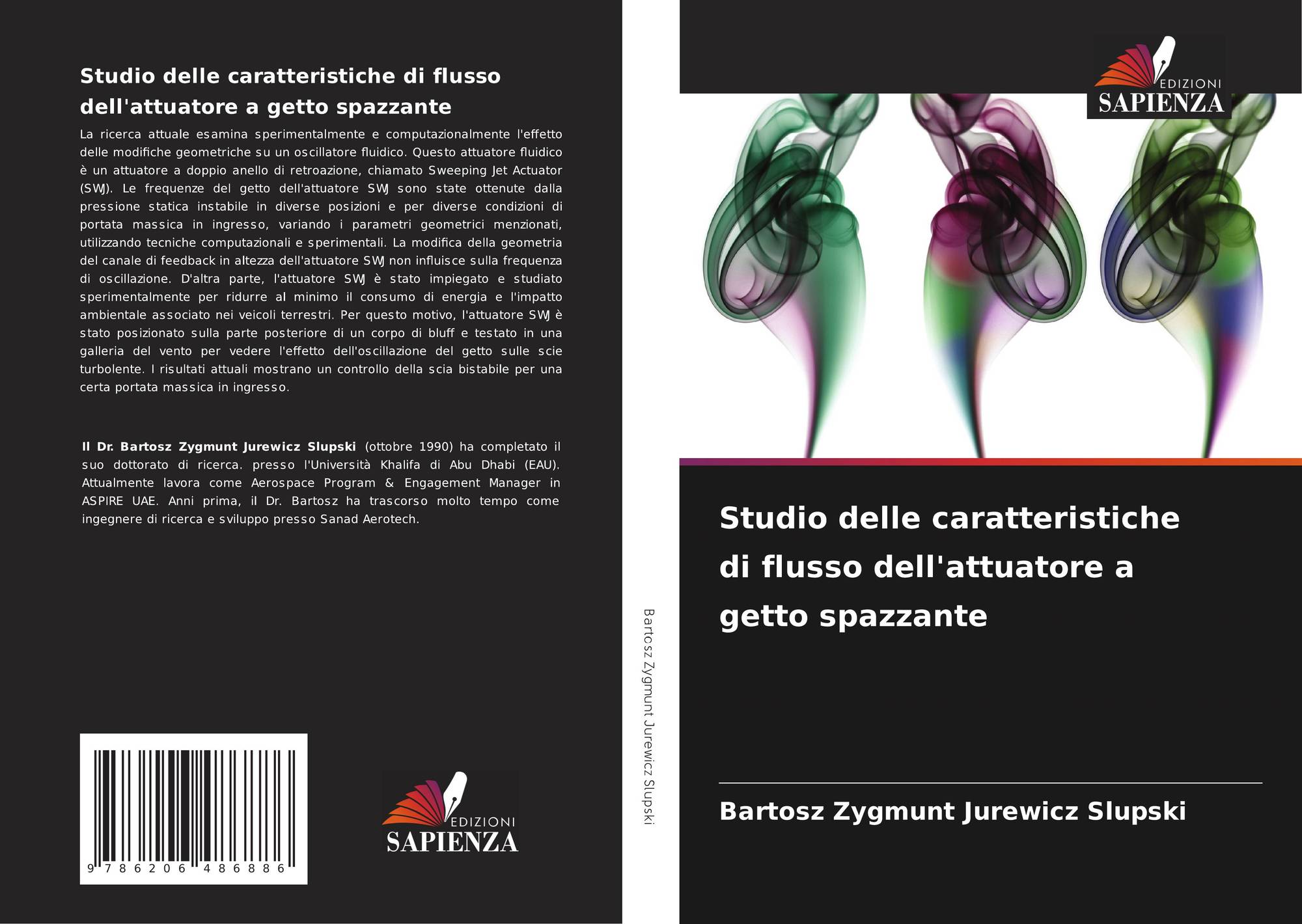 Studio delle caratteristiche di flusso dell'attuatore a getto spazzante

La ricerca attuale esamina sperimentalmente e computazionalmente l'effetto delle modifiche geometriche su un oscillatore fluidico. Questo attuatore fluidico è un attuatore a doppio anello di retroazione, chiamato Sweeping Jet Actuator (SWJ). Le frequenze del getto dell'attuatore SWJ sono state ottenute dalla pressione statica instabile in diverse posizioni e per diverse condizioni di portata massica in ingresso, variando i parametri geometrici menzionati, utilizzando tecniche computazionali e sperimentali. La modifica della geometria del canale di feedback in altezza dell'attuatore SWJ non influisce sulla frequenza di oscillazione. D'altra parte, l'attuatore SWJ è stato impiegato e studiato sperimentalmente per ridurre al minimo il consumo di energia e l'impatto ambientale associato nei veicoli terrestri. Per questo motivo, l'attuatore SWJ è stato posizionato sulla parte posteriore di un corpo di bluff e testato in una galleria del vento per vedere l'effetto dell'oscillazione del getto sulle scie turbolente. I risultati attuali mostrano un controllo della scia bistabile per una certa portata massica in ingresso.

Il Dr. Bartosz Zygmunt Jurewicz Slupski (ottobre 1990) ha completato il suo dottorato di ricerca. presso l'Università Khalifa di Abu Dhabi (EAU). Attualmente lavora come Aerospace Program & Engagement Manager in ASPIRE UAE. Anni prima, il Dr. Bartosz ha trascorso molto tempo come ingegnere di ricerca e sviluppo presso Sanad Aerotech.

9 786206 486886

EDIZIONI
SAPIENZA

Bartosz Zygmunt Jurewicz Slupski

EDIZIONI
SAPIENZA

Studio delle caratteristiche di flusso dell'attuatore a getto spazzante

Bartosz Zygmunt Jurewicz Slupski